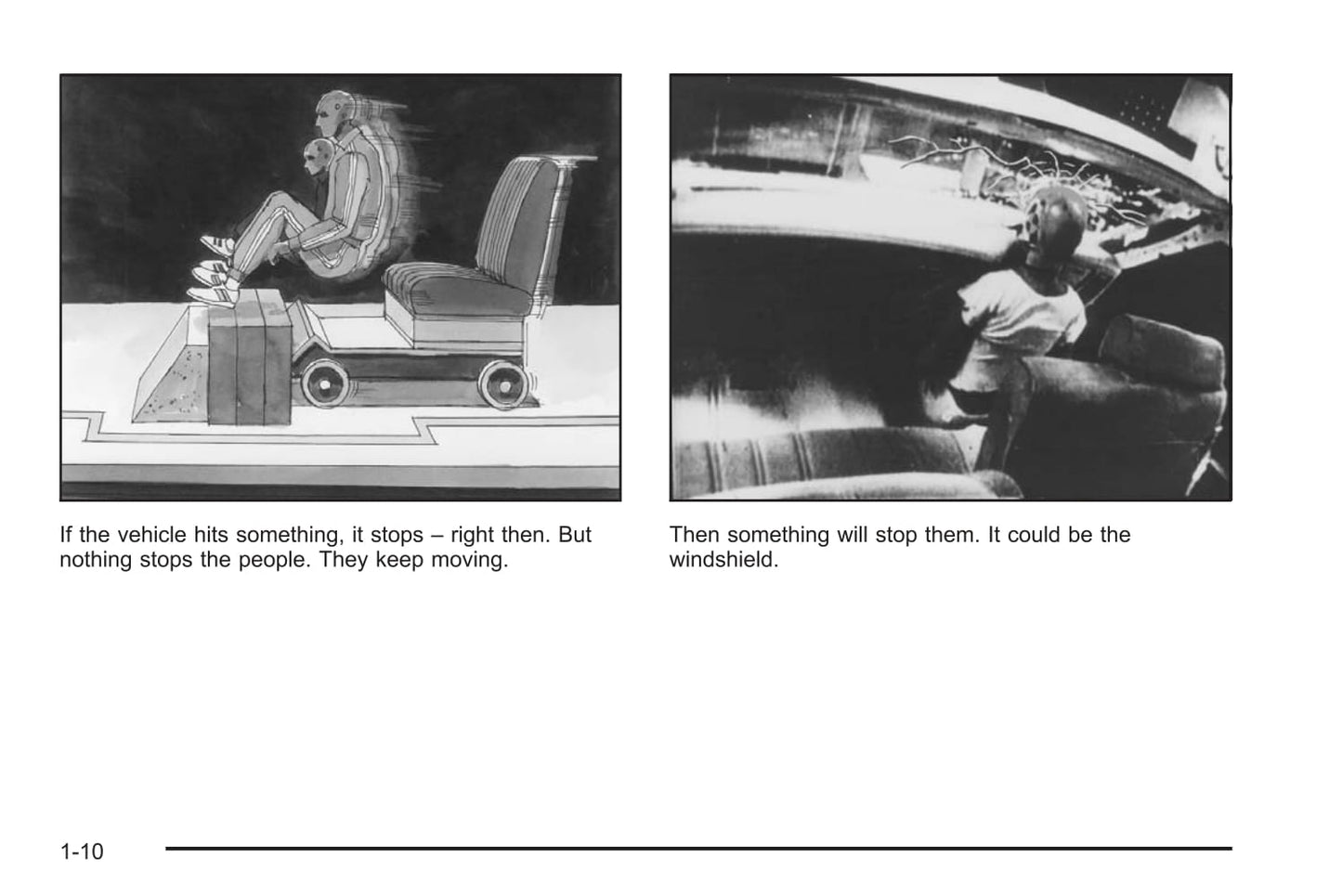 If the vehicle hits something, it stops – right then. But nothing stops the people. They keep moving.

Then something will stop them. It could be the windshield.

1-10